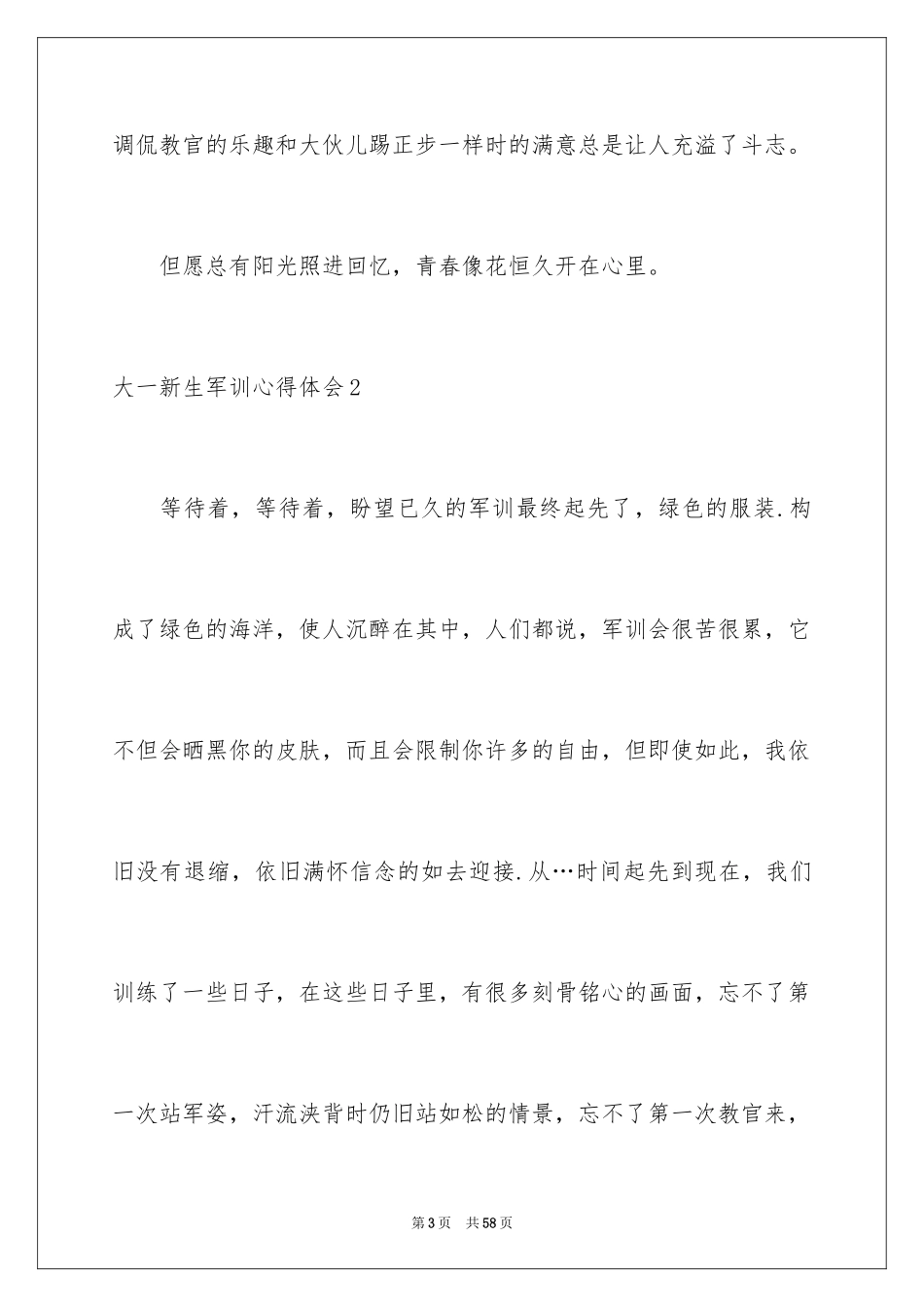 调侃教官的乐趣和大伙儿踢正步一样时的满意总是让人充溢了斗志。

但愿总有阳光照进回忆，青春像花恒久开在心里。

大一新生军训心得体会2

等待着，等待着，盼望已久的军训最终起先了，绿色的服装.构成了绿色的海洋，使人沉醉在其中，人们都说，军训会很苦很累，它不但会晒黑你的皮肤，而且会限制你许多的自由，但即使如此，我依旧没有退缩，依旧满怀信念的如去迎接.从…时间起先到现在，我们训练了一些日子，在这些日子里，有很多刻骨铭心的画面，忘不了第一次站军姿，汗流浃背时仍旧站如松的情景，忘不了第一次教官来，

第3页　共58页